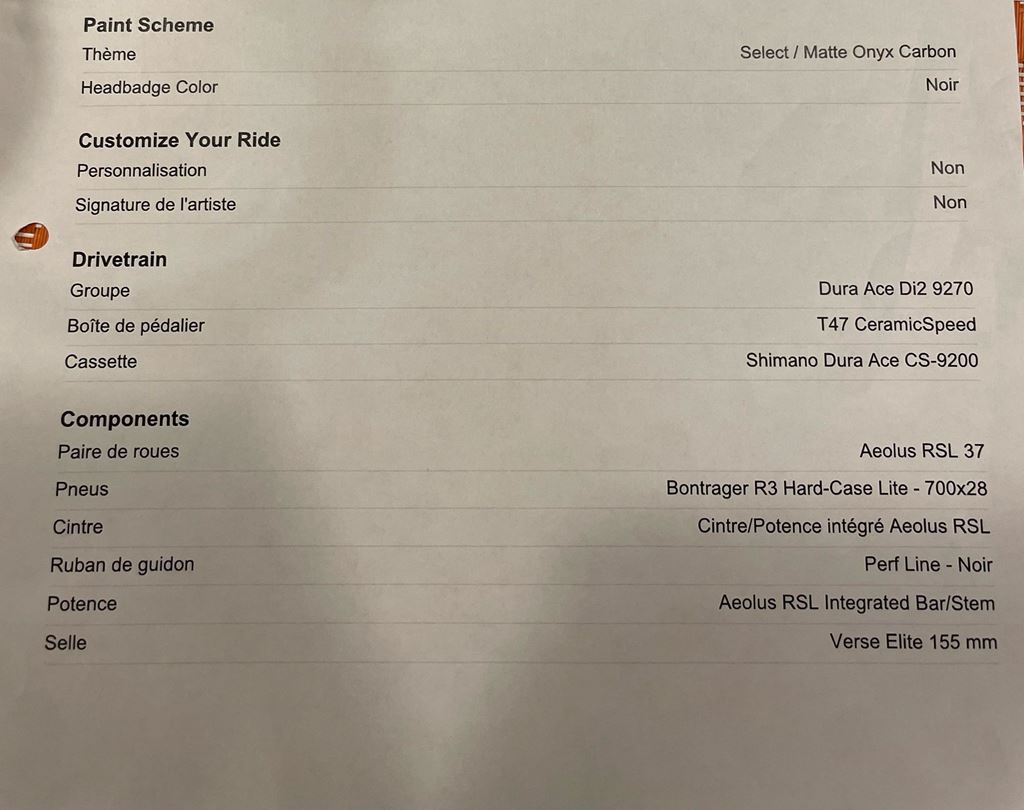 Paint Scheme
Thème Select / Matte Onyx Carbon
Headbadge Color Noir

Customize Your Ride
Personnalisation Non
Signature de l'artiste Non

Drivetrain
Groupe Dura Ace Di2 9270
Boîte de pédalier T47 CeramicSpeed
Cassette Shimano Dura Ace CS-9200

Components
Paire de roues Aeolus RSL 37
Pneus Bontrager R3 Hard-Case Lite - 700x28
Cintre Cintre/Potence intégré Aeolus RSL
Ruban de guidon Perf Line - Noir
Potence Aeolus RSL Integrated Bar/Stem
Selle Verse Elite 155 mm